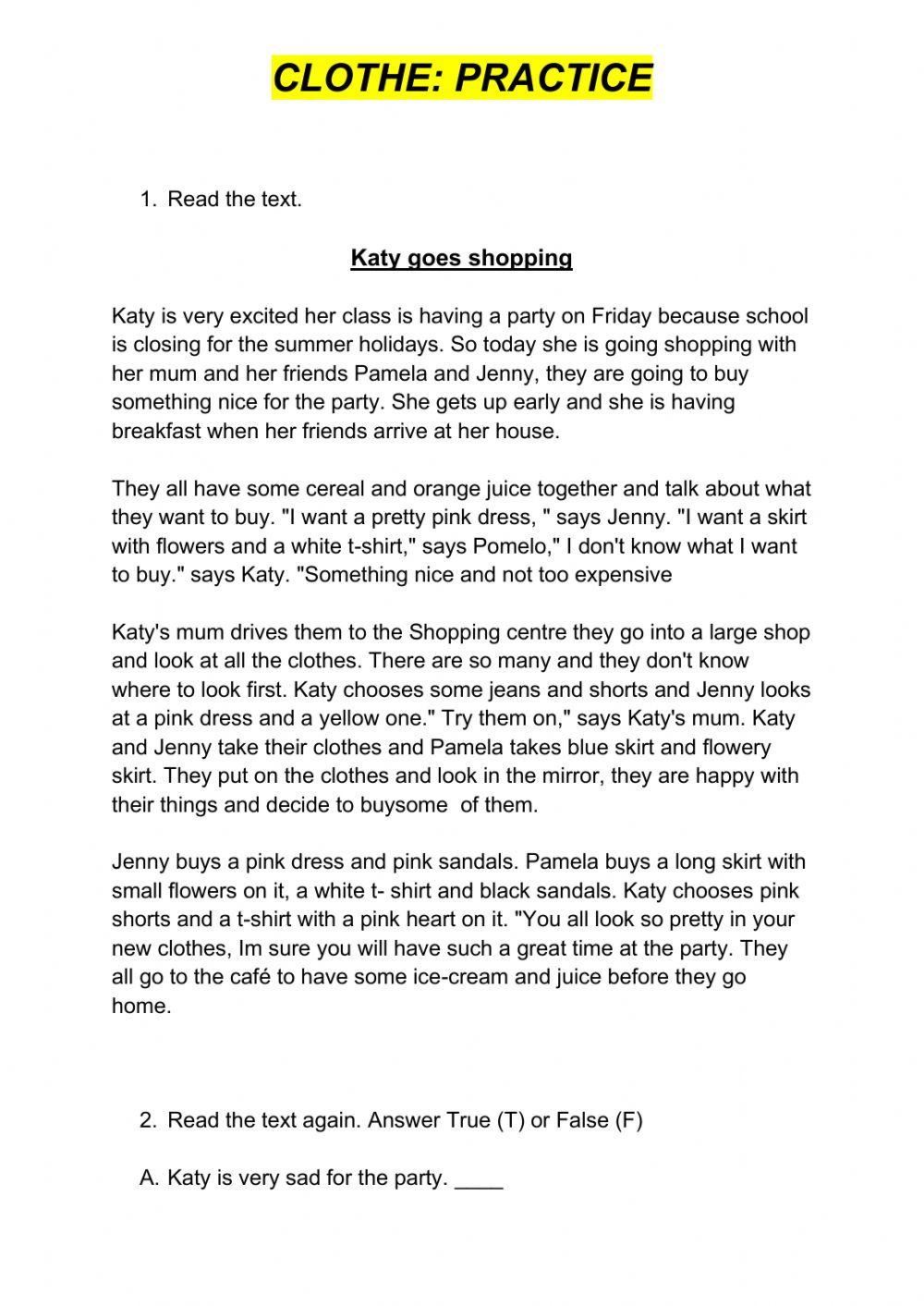 CLOTHE: PRACTICE

1. Read the text.

Katy goes shopping

Katy is very excited her class is having a party on Friday because school is closing for the summer holidays. So today she is going shopping with her mum and her friends Pamela and Jenny, they are going to buy something nice for the party. She gets up early and she is having breakfast when her friends arrive at her house.

They all have some cereal and orange juice together and talk about what they want to buy. "I want a pretty pink dress, " says Jenny. "I want a skirt with flowers and a white t-shirt," says Pomelo," I don't know what I want to buy." says Katy. "Something nice and not too expensive

Katy's mum drives them to the Shopping centre they go into a large shop and look at all the clothes. There are so many and they don't know where to look first. Katy chooses some jeans and shorts and Jenny looks at a pink dress and a yellow one." Try them on," says Katy's mum. Katy and Jenny take their clothes and Pamela takes blue skirt and flowery skirt. They put on the clothes and look in the mirror, they are happy with their things and decide to buysome of them.

Jenny buys a pink dress and pink sandals. Pamela buys a long skirt with small flowers on it, a white t- shirt and black sandals. Katy chooses pink shorts and a t-shirt with a pink heart on it. "You all look so pretty in your new clothes, Im sure you will have such a great time at the party. They all go to the café to have some ice-cream and juice before they go home.

2. Read the text again. Answer True (T) or False (F)

A. Katy is very sad for the party. ____